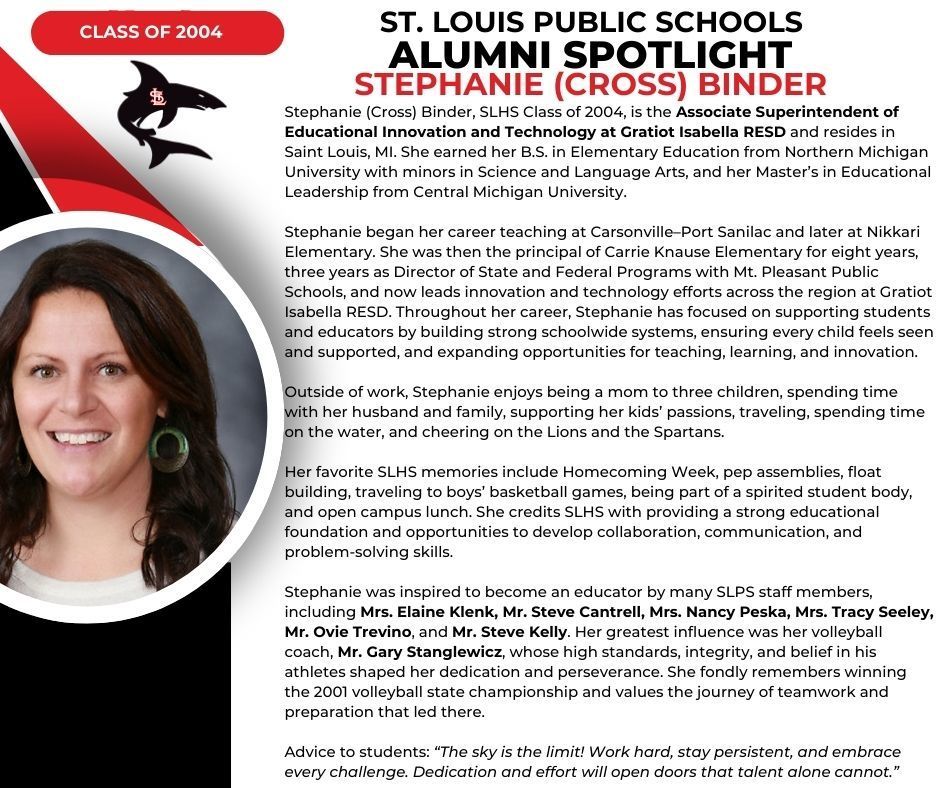 CLASS OF 2004

SL

ST. LOUIS PUBLIC SCHOOLS
ALUMNI SPOTLIGHT
STEPHANIE (CROSS) BINDER

Stephanie (Cross) Binder, SLHS Class of 2004, is the Associate Superintendent of Educational Innovation and Technology at Gratiot Isabella RESD and resides in Saint Louis, MI. She earned her B.S. in Elementary Education from Northern Michigan University with minors in Science and Language Arts, and her Master's in Educational Leadership from Central Michigan University.

Stephanie began her career teaching at Carsonville–Port Sanilac and later at Nikkari Elementary. She was then the principal of Carrie Knause Elementary for eight years, three years as Director of State and Federal Programs with Mt. Pleasant Public Schools, and now leads innovation and technology efforts across the region at Gratiot Isabella RESD. Throughout her career, Stephanie has focused on supporting students and educators by building strong schoolwide systems, ensuring every child feels seen and supported, and expanding opportunities for teaching, learning, and innovation.

Outside of work, Stephanie enjoys being a mom to three children, spending time with her husband and family, supporting her kids' passions, traveling, spending time on the water, and cheering on the Lions and the Spartans.

Her favorite SLHS memories include Homecoming Week, pep assemblies, float building, traveling to boys' basketball games, being part of a spirited student body, and open campus lunch. She credits SLHS with providing a strong educational foundation and opportunities to develop collaboration, communication, and problem-solving skills.

Stephanie was inspired to become an educator by many SLPS staff members, including Mrs. Elaine Klenk, Mr. Steve Cantrell, Mrs. Nancy Peska, Mrs. Tracy Seeley, Mr. Ovie Trevino, and Mr. Steve Kelly. Her greatest influence was her volleyball coach, Mr. Gary Stanglewicz, whose high standards, integrity, and belief in his athletes shaped her dedication and perseverance. She fondly remembers winning the 2001 volleyball state championship and values the journey of teamwork and preparation that led there.

Advice to students: "The sky is the limit! Work hard, stay persistent, and embrace every challenge. Dedication and effort will open doors that talent alone cannot."